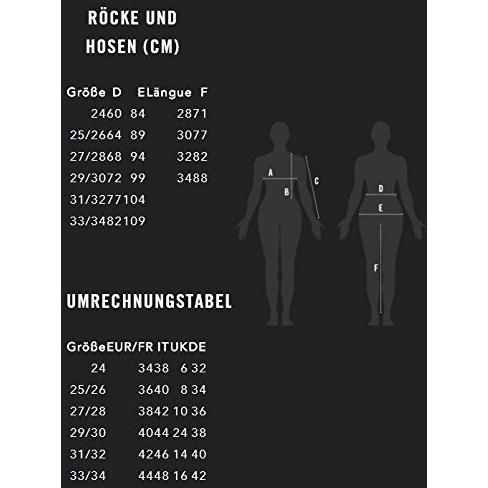 RÖCKE UND HOSEN (CM)

Größe D ELängue F
2460 84 2871
25/2664 89 3077
27/2868 94 3282
29/3072 99 3488
31/3277104
33/3482109

A
B
C
D
E
F

UMRECHNUNGSTABEL

GrößeEUR/FR ITUKDE
24 3438 6 32
25/26 3640 8 34
27/28 3842 10 36
29/30 4044 24 38
31/32 4246 14 40
33/34 4448 16 42